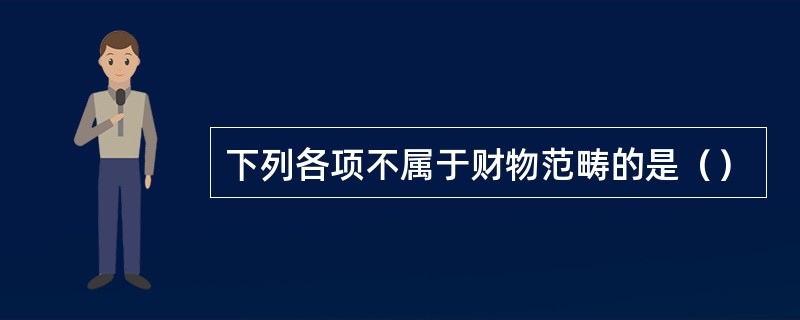 下列各项不属于财物范畴的是（）